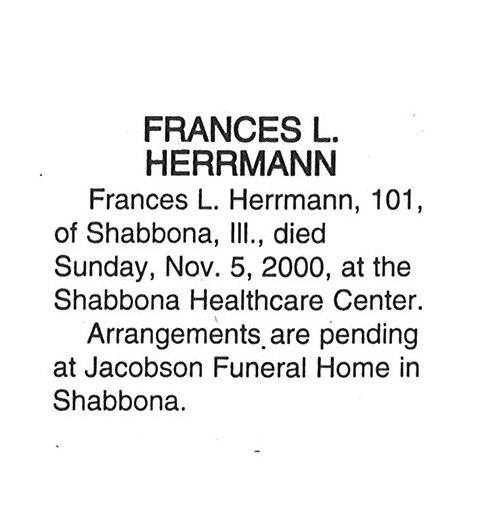 FRANCES L.
HERRMANN

Frances L. Herrmann, 101, of Shabbona, Ill., died Sunday, Nov. 5, 2000, at the Shabbona Healthcare Center.

Arrangements are pending at Jacobson Funeral Home in Shabbona.